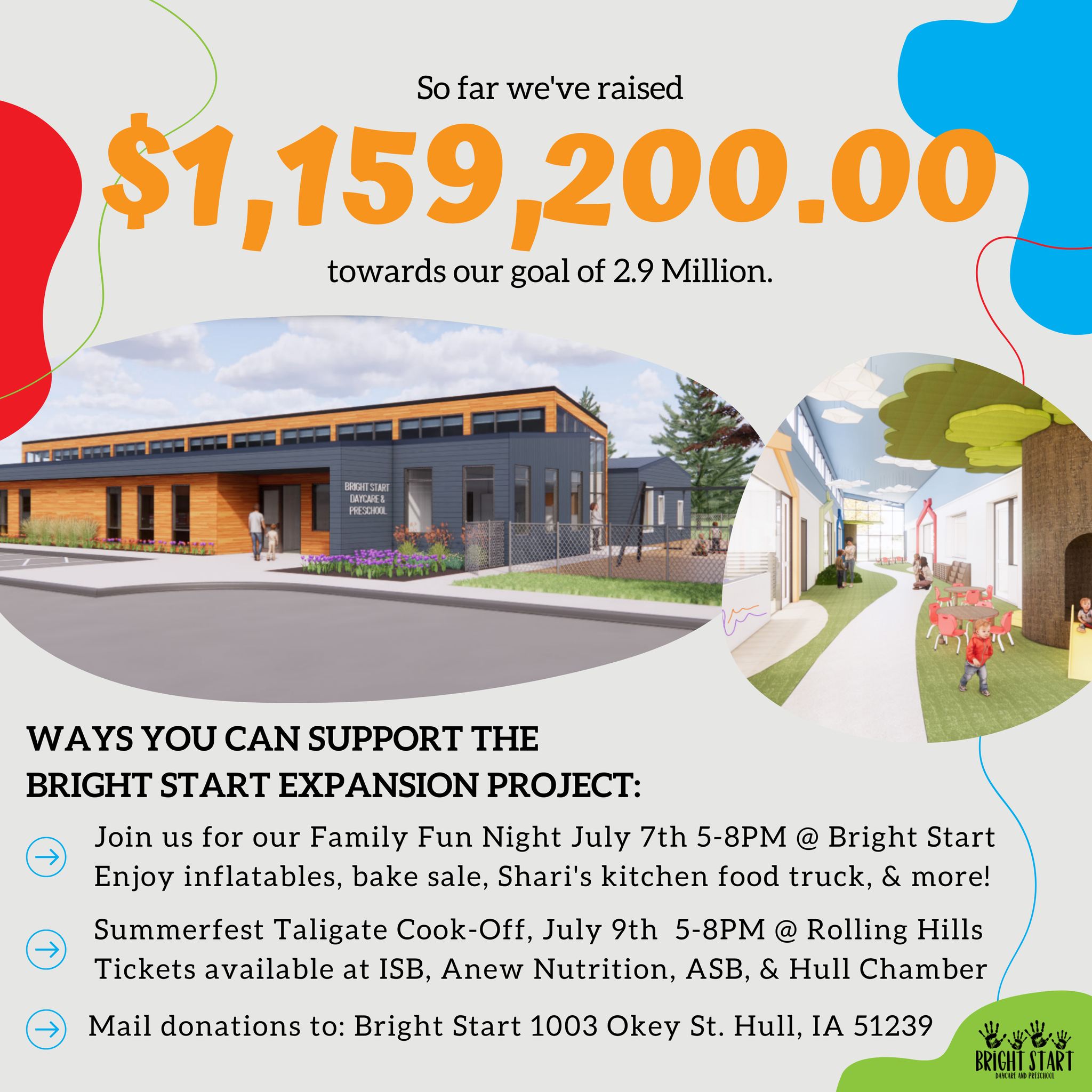 So far we've raised

$1,159,200.00

towards our goal of 2.9 Million.

BRIGHT START
DAYCARE &
PRESCHOOL

WAYS YOU CAN SUPPORT THE
BRIGHT START EXPANSION PROJECT:

→ Join us for our Family Fun Night July 7th 5-8PM @ Bright Start
Enjoy inflatables, bake sale, Shari's kitchen food truck, & more!

→ Summerfest Taligate Cook-Off, July 9th 5-8PM @ Rolling Hills
Tickets available at ISB, Anew Nutrition, ASB, & Hull Chamber

→ Mail donations to: Bright Start 1003 Okey St. Hull, IA 51239

BRIGHT START
DAYCARE AND PRESCHOOL